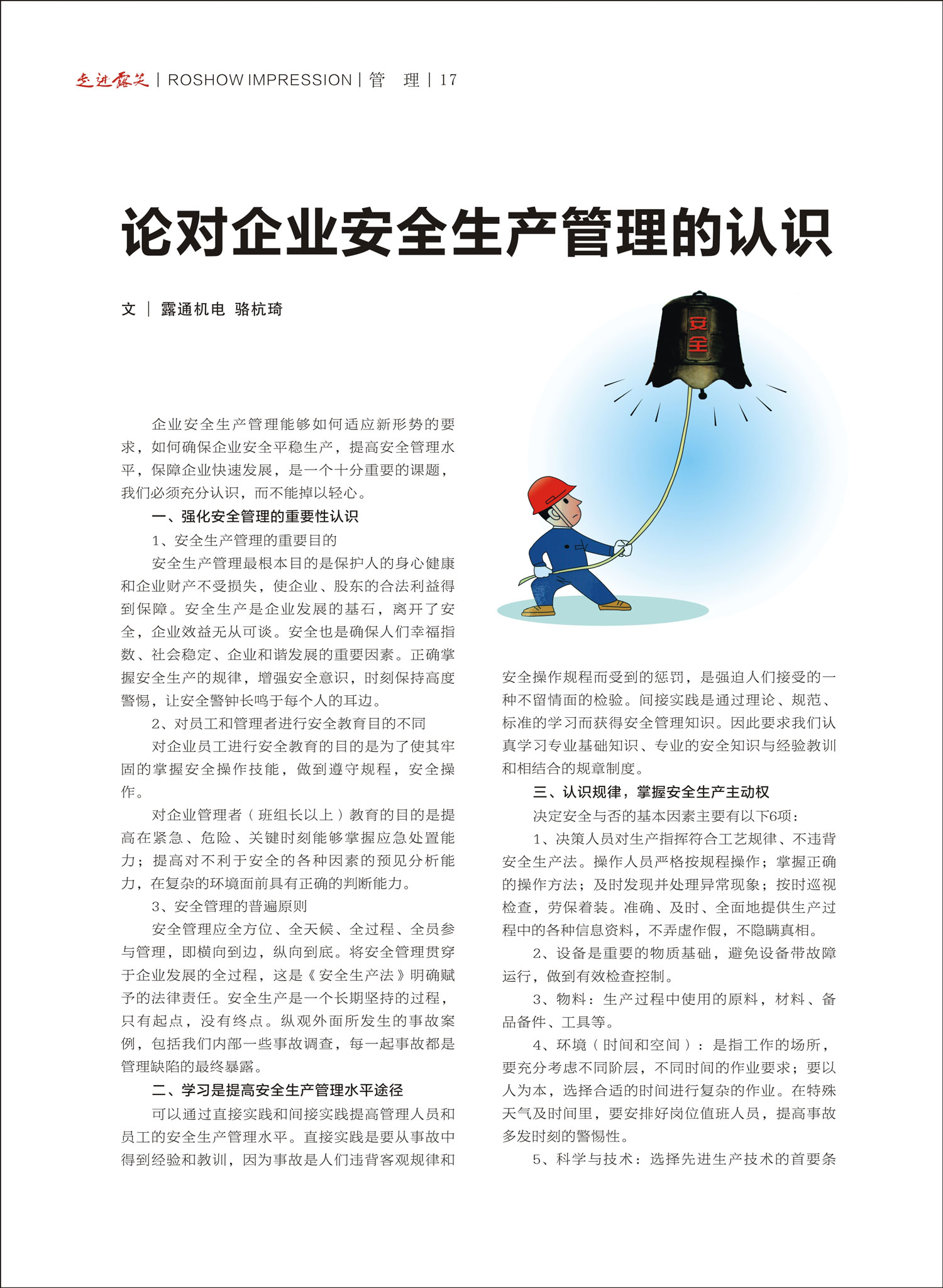 走进露笑 | ROSHOW IMPRESSION | 管　理 | 17

论对企业安全生产管理的认识

文 | 露通机电 骆杭琦

安全

企业安全生产管理能够如何适应新形势的要求，如何确保企业安全平稳生产，提高安全管理水平，保障企业快速发展，是一个十分重要的课题，我们必须充分认识，而不能掉以轻心。

一、强化安全管理的重要性认识

1、安全生产管理的重要目的

安全生产管理最根本目的是保护人的身心健康和企业财产不受损失，使企业、股东的合法利益得到保障。安全生产是企业发展的基石，离开了安全，企业效益无从可谈。安全也是确保人们幸福指数、社会稳定、企业和谐发展的重要因素。正确掌握安全生产的规律，增强安全意识，时刻保持高度警惕，让安全警钟长鸣于每个人的耳边。

2、对员工和管理者进行安全教育目的不同

对企业员工进行安全教育的目的是为了使其牢固的掌握安全操作技能，做到遵守规程，安全操作。

对企业管理者（班组长以上）教育的目的是提高在紧急、危险、关键时刻能够掌握应急处置能力；提高对不利于安全的各种因素的预见分析能力，在复杂的环境面前具有正确的判断能力。

3、安全管理的普遍原则

安全管理应全方位、全天候、全过程、全员参与管理，即横向到边，纵向到底。将安全管理贯穿于企业发展的全过程，这是《安全生产法》明确赋予的法律责任。安全生产是一个长期坚持的过程，只有起点，没有终点。纵观外面所发生的事故案例，包括我们内部一些事故调查，每一起事故都是管理缺陷的最终暴露。

二、学习是提高安全生产管理水平途径

可以通过直接实践和间接实践提高管理人员和员工的安全生产管理水平。直接实践是要从事故中得到经验和教训，因为事故是人们违背客观规律和安全操作规程而受到的惩罚，是强迫人们接受的一种不留情面的检验。间接实践是通过理论、规范、标准的学习而获得安全管理知识。因此要求我们认真学习专业基础知识、专业的安全知识与经验教训和相结合的规章制度。

三、认识规律，掌握安全生产主动权

决定安全与否的基本因素主要有以下6项：

1、决策人员对生产指挥符合工艺规律、不违背安全生产法。操作人员严格按规程操作；掌握正确的操作方法；及时发现并处理异常现象；按时巡视检查，劳保着装。准确、及时、全面地提供生产过程中的各种信息资料，不弄虚作假，不隐瞒真相。

2、设备是重要的物质基础，避免设备带故障运行，做到有效检查控制。

3、物料：生产过程中使用的原料，材料、备品备件、工具等。

4、环境（时间和空间）：是指工作的场所，要充分考虑不同阶层，不同时间的作业要求；要以人为本，选择合适的时间进行复杂的作业。在特殊天气及时间里，要安排好岗位值班人员，提高事故多发时刻的警惕性。

5、科学与技术：选择先进生产技术的首要条